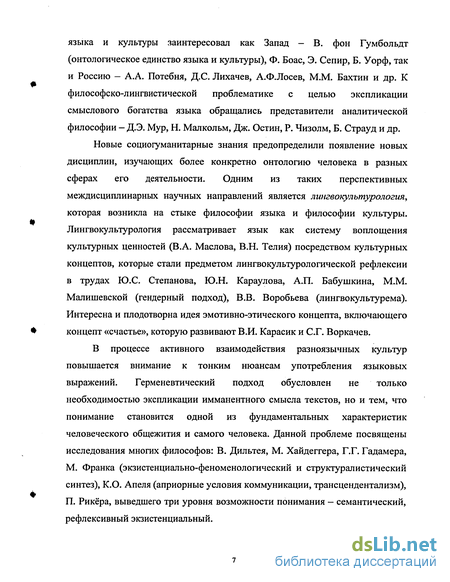 языка и культуры заинтересовал как Запад – В. фон Гумбольдт (онтологическое единство языка и культуры), Ф. Боас, Э. Сепир, Б. Уорф, так и Россию – А.А. Потебня, Д.С. Лихачев, А.Ф.Лосев, М.М. Бахтин и др. К философско-лингвистической проблематике с целью экспликации смыслового богатства языка обращались представители аналитической философии – Д.Э. Мур, Н. Малкольм, Дж. Остин, Р. Чизолм, Б. Страуд и др.

Новые социогуманитарные знания предопределили появление новых дисциплин, изучающих более конкретно онтологию человека в разных сферах его деятельности. Одним из таких перспективных междисциплинарных научных направлений является лингвокультурология, которая возникла на стыке философии языка и философии культуры. Лингвокультурология рассматривает язык как систему воплощения культурных ценностей (В.А. Маслова, В.Н. Телия) посредством культурных концептов, которые стали предметом лингвокультурологической рефлексии в трудах Ю.С. Степанова, Ю.Н. Караулова, А.П. Бабушкина, М.М. Малишевской (гендерный подход), В.В. Воробьева (лингвокультурема). Интересна и плодотворна идея эмотивно-этического концепта, включающего концепт «счастье», которую развивают В.И. Карасик и С.Г. Воркачев.

В процессе активного взаимодействия разноязычных культур повышается внимание к тонким нюансам употребления языковых выражений. Герменевтический подход обусловлен не только необходимостью экспликации имманентного смысла текстов, но и тем, что понимание становится одной из фундаментальных характеристик человеческого общежития и самого человека. Данной проблеме посвящены исследования многих философов: В. Дильтея, М. Хайдеггера, Г.Г. Гадамера, М. Франка (экзистенциально-феноменологический и структуралистический синтез), К.О. Апеля (априорные условия коммуникации, трансцендентализм), П. Рикёра, выведшего три уровня возможности понимания – семантический, рефлексивный экзистенциальный.

7

dsLib.net
библиотека диссертаций